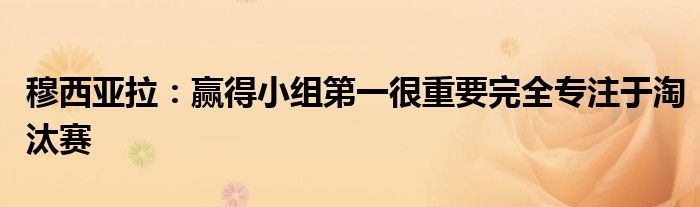 穆西亚拉：赢得小组第一很重要完全专注于淘汰赛